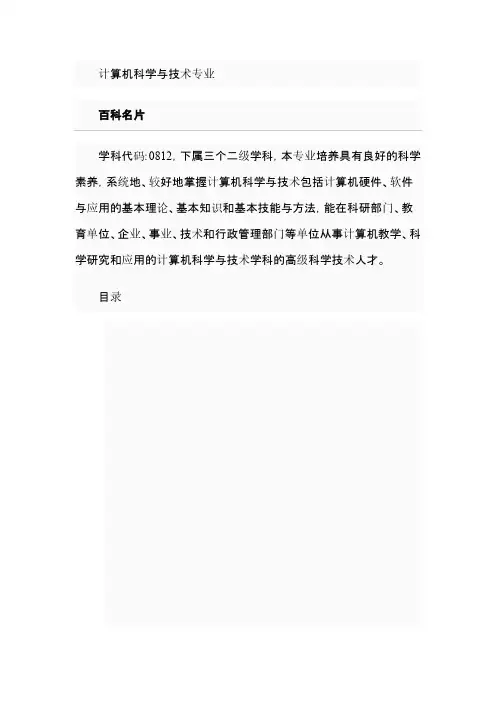 计算机科学与技术专业

百科名片

学科代码:0812, 下属三个二级学科, 本专业培养具有良好的科学素养, 系统地、较好地掌握计算机科学与技术包括计算机硬件、软件与应用的基本理论、基本知识和基本技能与方法, 能在科研部门、教育单位、企业、事业、技术和行政管理部门等单位从事计算机教学、科学研究和应用的计算机科学与技术学科的高级科学技术人才。

目录